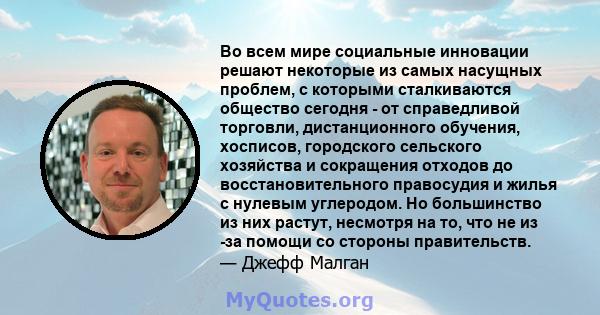 Во всем мире социальные инновации решают некоторые из самых насущных проблем, с которыми сталкиваются общество сегодня - от справедливой торговли, дистанционного обучения, хосписов, городского сельского хозяйства и сокращения отходов до восстановительного правосудия и жилья с нулевым углеродом. Но большинство из них растут, несмотря на то, что не из -за помощи со стороны правительств.
— Джефф Малган

MyQuotes.org